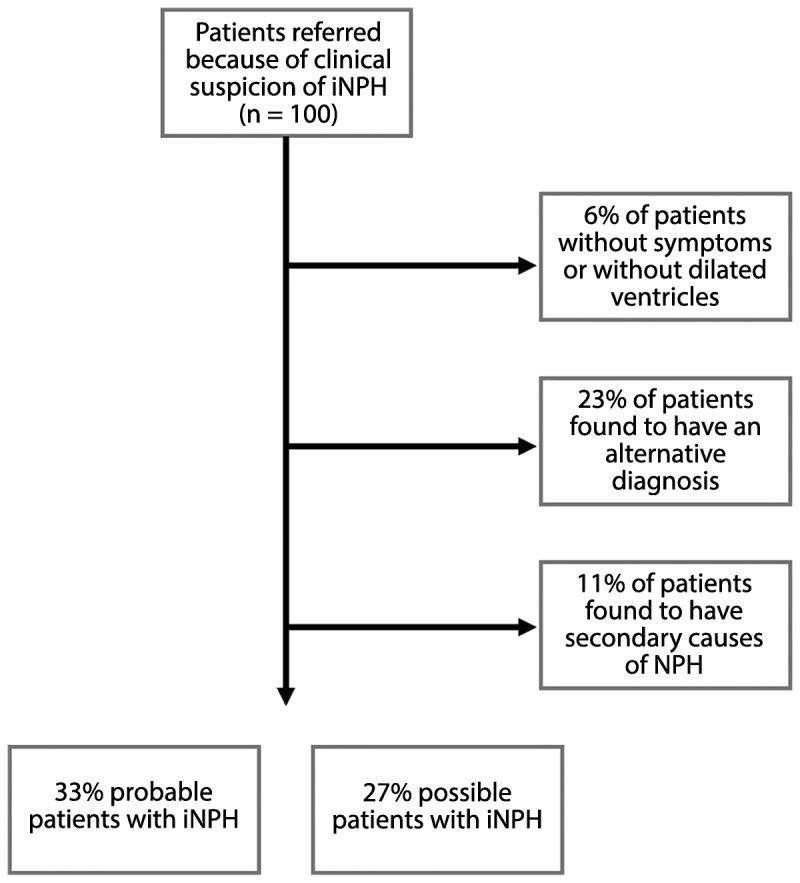 Patients referred because of clinical suspicion of iNPH (n = 100)

6% of patients without symptoms or without dilated ventricles

23% of patients found to have an alternative diagnosis

11% of patients found to have secondary causes of NPH

33% probable patients with iNPH

27% possible patients with iNPH